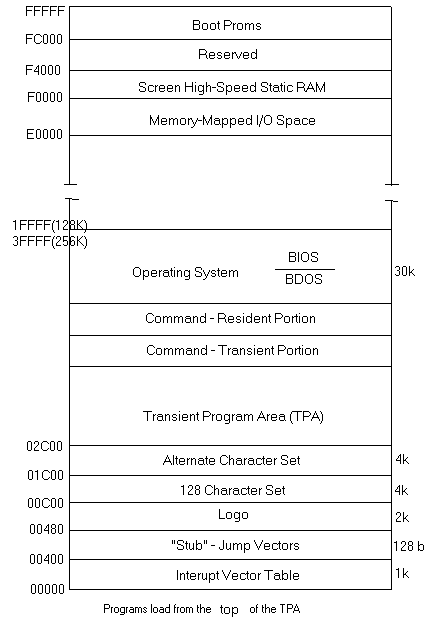 FFFFF
Boot Proms
FC000
Reserved
F4000
Screen High-Speed Static RAM
F0000
Memory-Mapped I/O Space
E0000

1FFFF(128K)
3FFFF(256K)
Operating System
BIOS
BDOS
30k
Command - Resident Portion
Command - Transient Portion
Transient Program Area (TPA)
02C00
Alternate Character Set
4k
01C00
128 Character Set
4k
00C00
Logo
2k
00480
"Stub" - Jump Vectors
128 b
00400
Interupt Vector Table
1k
00000

Programs load from the top of the TPA